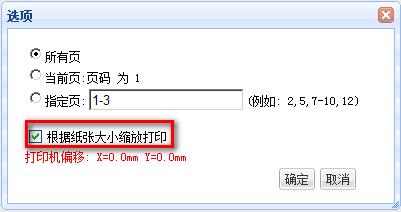 选项

所有页
当前页:页码 为 1
指定页: 1-3 (例如: 2,5,7-10,12)

根据纸张大小缩放打印
打印机偏移: X=0.0mm Y=0.0mm

确定 取消